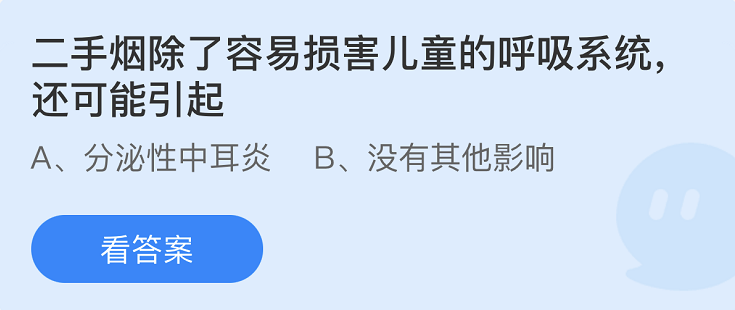 二手烟除了容易损害儿童的呼吸系统，还可能引起

A、分泌性中耳炎　　B、没有其他影响

看答案